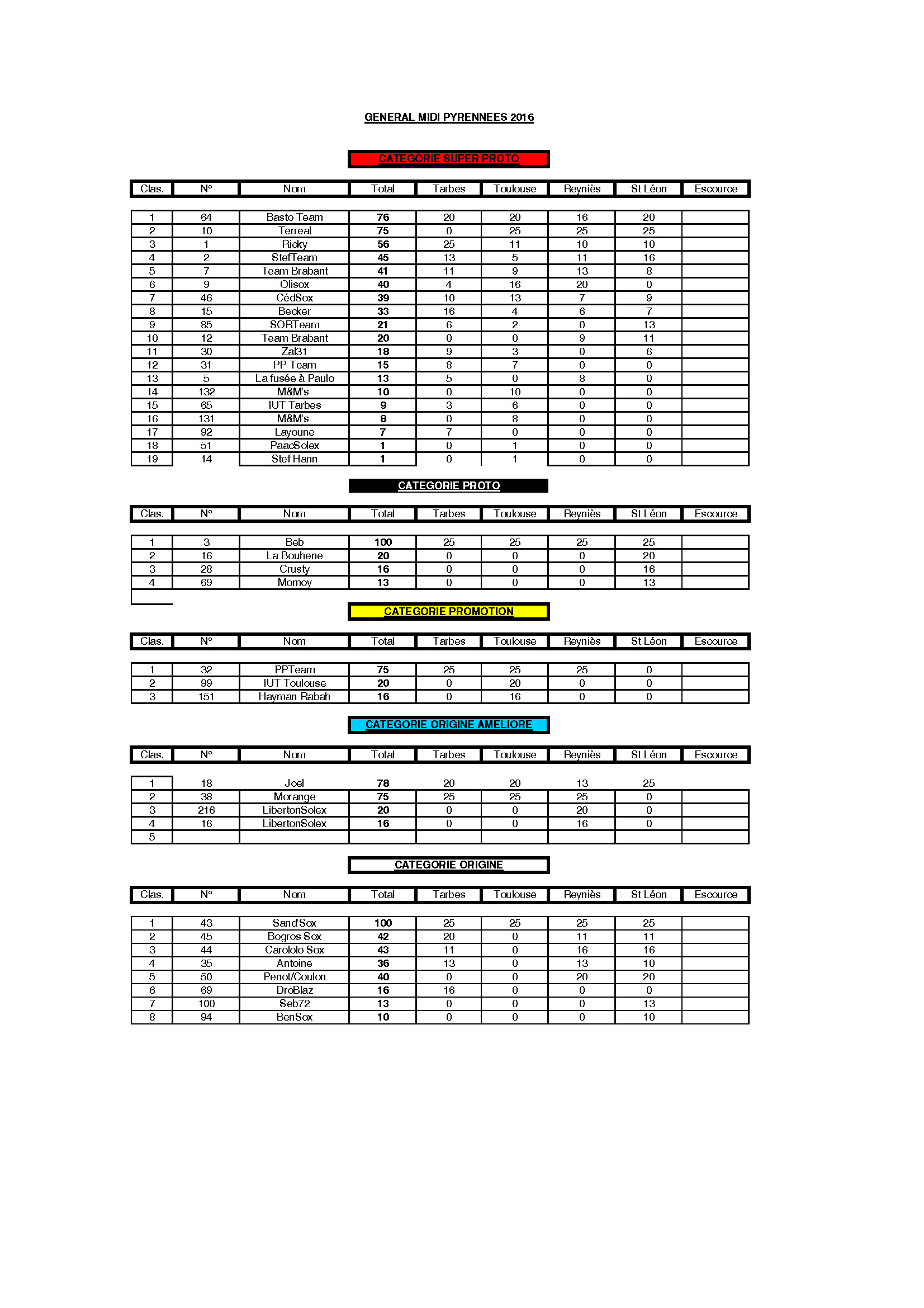 GENERAL MIDI PYRENNEES 2016

CATEGORIE SUPER PROTO

| Clas. | N° | Nom | Total | Tarbes | Toulouse | Reyniès | St Léon | Escource |
|---|---|---|---|---|---|---|---|---|
| 1 | 64 | Basto Team | 76 | 20 | 20 | 16 | 20 | |
| 2 | 10 | Terreal | 75 | 0 | 25 | 25 | 25 | |
| 3 | 1 | Ricky | 56 | 25 | 11 | 10 | 10 | |
| 4 | 2 | StefTeam | 45 | 13 | 5 | 11 | 16 | |
| 5 | 7 | Team Brabant | 41 | 11 | 9 | 13 | 8 | |
| 6 | 9 | Olisox | 40 | 4 | 16 | 20 | 0 | |
| 7 | 46 | CédSox | 39 | 10 | 13 | 7 | 9 | |
| 8 | 15 | Becker | 33 | 16 | 4 | 6 | 7 | |
| 9 | 85 | SORTeam | 21 | 6 | 2 | 0 | 13 | |
| 10 | 12 | Team Brabant | 20 | 0 | 0 | 9 | 11 | |
| 11 | 30 | Zal31 | 18 | 9 | 3 | 0 | 6 | |
| 12 | 31 | PP Team | 15 | 8 | 7 | 0 | 0 | |
| 13 | 5 | La fusée à Paulo | 13 | 5 | 0 | 8 | 0 | |
| 14 | 132 | M&M's | 10 | 0 | 10 | 0 | 0 | |
| 15 | 65 | IUT Tarbes | 9 | 3 | 6 | 0 | 0 | |
| 16 | 131 | M&M's | 8 | 0 | 8 | 0 | 0 | |
| 17 | 92 | Layoune | 7 | 7 | 0 | 0 | 0 | |
| 18 | 51 | PaacSolex | 1 | 0 | 1 | 0 | 0 | |
| 19 | 14 | Stef Hann | 1 | 0 | 1 | 0 | 0 | |

CATEGORIE PROTO

| Clas. | N° | Nom | Total | Tarbes | Toulouse | Reyniès | St Léon | Escource |
|---|---|---|---|---|---|---|---|---|
| 1 | 3 | Beb | 100 | 25 | 25 | 25 | 25 | |
| 2 | 16 | La Bouhene | 20 | 0 | 0 | 0 | 20 | |
| 3 | 28 | Crusty | 16 | 0 | 0 | 0 | 16 | |
| 4 | 69 | Momoy | 13 | 0 | 0 | 0 | 13 | |

CATEGORIE PROMOTION

| Clas. | N° | Nom | Total | Tarbes | Toulouse | Reyniès | St Léon | Escource |
|---|---|---|---|---|---|---|---|---|
| 1 | 32 | PPTeam | 75 | 25 | 25 | 25 | 0 | |
| 2 | 99 | IUT Toulouse | 20 | 0 | 20 | 0 | 0 | |
| 3 | 151 | Hayman Rabah | 16 | 0 | 16 | 0 | 0 | |

CATEGORIE ORIGINE AMELIORE

| Clas. | N° | Nom | Total | Tarbes | Toulouse | Reyniès | St Léon | Escource |
|---|---|---|---|---|---|---|---|---|
| 1 | 18 | Joel | 78 | 20 | 20 | 13 | 25 | |
| 2 | 38 | Morange | 75 | 25 | 25 | 25 | 0 | |
| 3 | 216 | LibertonSolex | 20 | 0 | 0 | 20 | 0 | |
| 4 | 16 | LibertonSolex | 16 | 0 | 0 | 16 | 0 | |
| 5 | | | | | | | | |

CATEGORIE ORIGINE

| Clas. | N° | Nom | Total | Tarbes | Toulouse | Reyniès | St Léon | Escource |
|---|---|---|---|---|---|---|---|---|
| 1 | 43 | Sand'Sox | 100 | 25 | 25 | 25 | 25 | |
| 2 | 45 | Bogros Sox | 42 | 20 | 0 | 11 | 11 | |
| 3 | 44 | Carololo Sox | 43 | 11 | 0 | 16 | 16 | |
| 4 | 35 | Antoine | 36 | 13 | 0 | 13 | 10 | |
| 5 | 50 | Penot/Coulon | 40 | 0 | 0 | 20 | 20 | |
| 6 | 69 | DroBlaz | 16 | 16 | 0 | 0 | 0 | |
| 7 | 100 | Seb72 | 13 | 0 | 0 | 0 | 13 | |
| 8 | 94 | BenSox | 10 | 0 | 0 | 0 | 10 | |